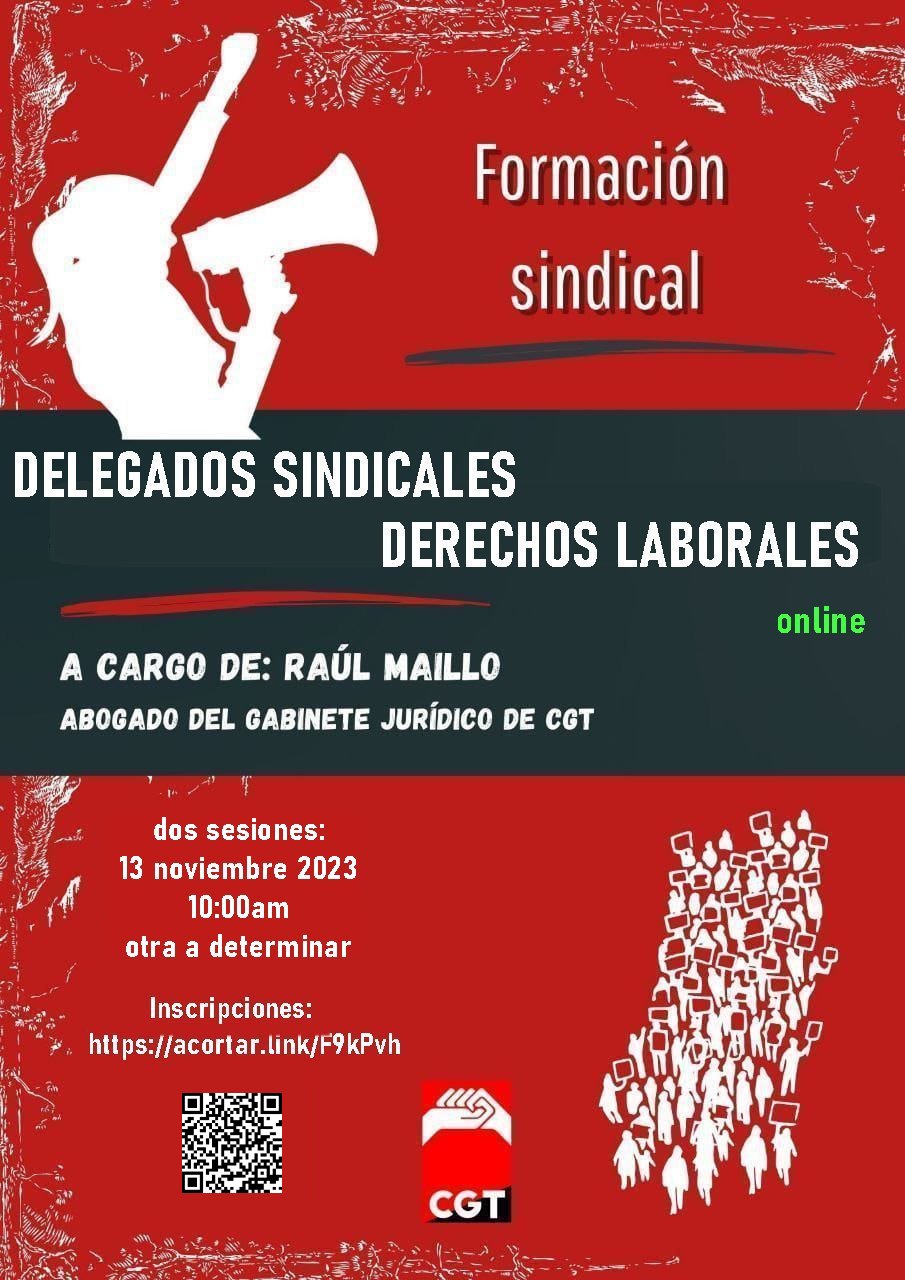 Formación sindical

DELEGADOS SINDICALES
DERECHOS LABORALES

online

A CARGO DE: RAÚL MAILLO
ABOGADO DEL GABINETE JURÍDICO DE CGT

dos sesiones:
13 noviembre 2023
10:00am
otra a determinar

Inscripciones:
https://acortar.link/F9kPvh

CGT